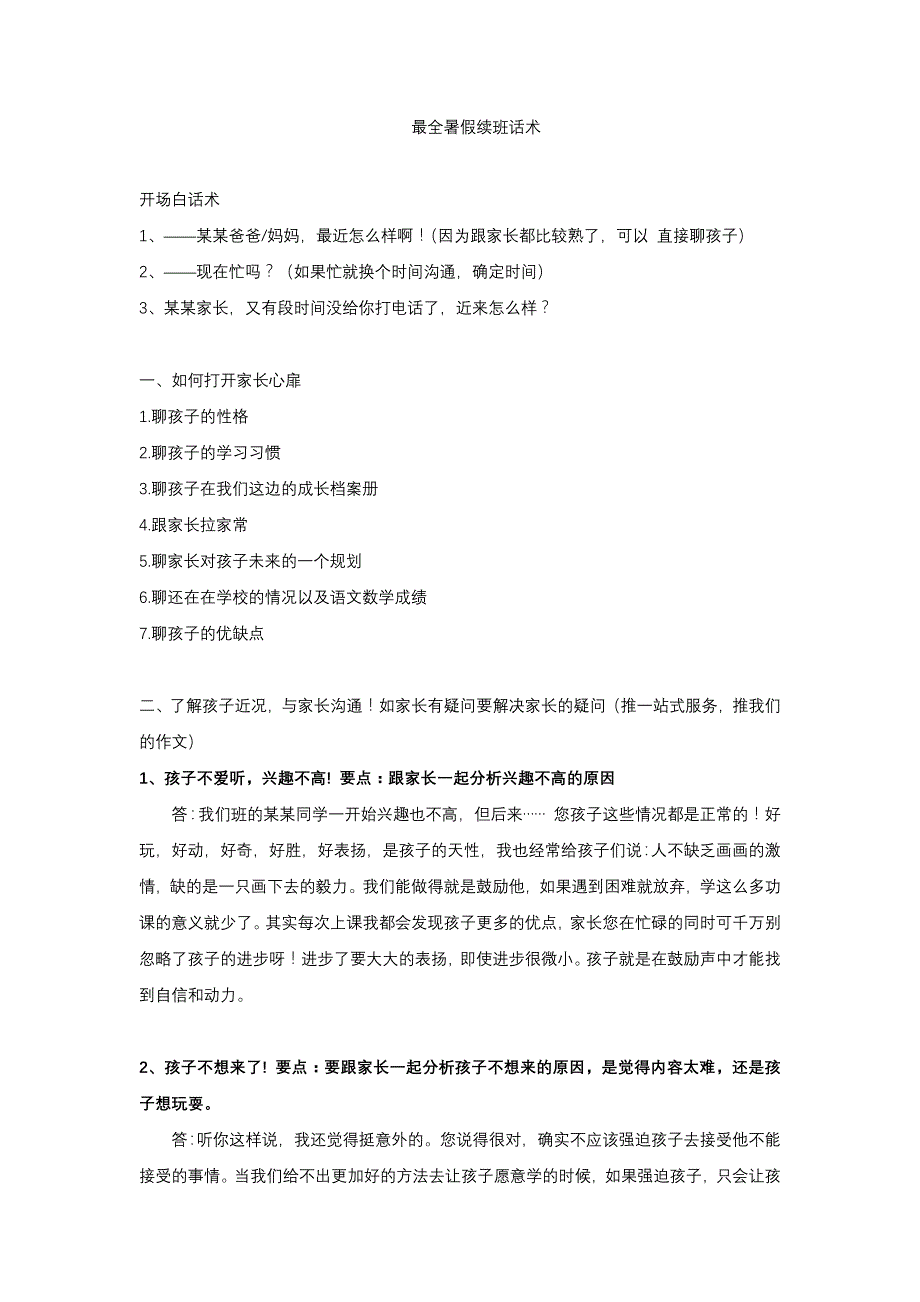 最全暑假续班话术

开场白话术

1、——某某爸爸/妈妈，最近怎么样啊！(因为跟家长都比较熟了，可以 直接聊孩子)

2、——现在忙吗？（如果忙就换个时间沟通，确定时间）

3、某某家长，又有段时间没给你打电话了，近来怎么样？

一、如何打开家长心扉

1.聊孩子的性格

2.聊孩子的学习习惯

3.聊孩子在我们这边的成长档案册

4.跟家长拉家常

5.聊家长对孩子未来的一个规划

6.聊还在在学校的情况以及语文数学成绩

7.聊孩子的优缺点

二、了解孩子近况，与家长沟通！如家长有疑问要解决家长的疑问（推一站式服务，推我们的作文）

1、孩子不爱听，兴趣不高！要点：跟家长一起分析兴趣不高的原因

答：我们班的某某同学一开始兴趣也不高，但后来…… 您孩子这些情况都是正常的！好玩，好动，好奇，好胜，好表扬，是孩子的天性，我也经常给孩子们说：人不缺乏画画的激情，缺的是一只画下去的毅力。我们能做得就是鼓励他，如果遇到困难就放弃，学这么多功课的意义就少了。其实每次上课我都会发现孩子更多的优点，家长您在忙碌的同时可千万别忽略了孩子的进步呀！进步了要大大的表扬，即使进步很微小。孩子就是在鼓励声中才能找到自信和动力。

2、孩子不想来了！要点：要跟家长一起分析孩子不想来的原因，是觉得内容太难，还是孩子想玩耍。

答：听你这样说，我还觉得挺意外的。您说得很对，确实不应该强迫孩子去接受他不能接受的事情。当我们给不出更加好的方法去让孩子愿意学的时候，如果强迫孩子，只会让孩